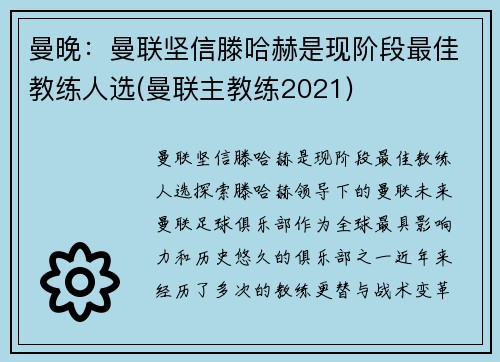 曼晚：曼联坚信滕哈赫是现阶段最佳教练人选(曼联主教练2021)

曼联坚信滕哈赫是现阶段最佳教练人选探索滕哈赫领导下的曼联未来曼联足球俱乐部作为全球最具影响力和历史悠久的俱乐部之一近年来经历了多次的教练更替与战术变革